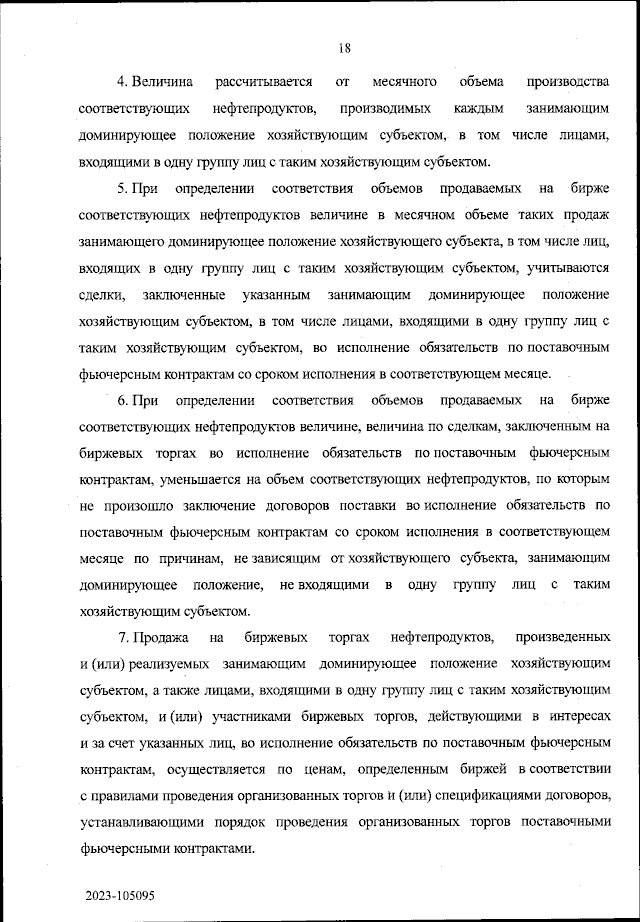 18

4. Величина рассчитывается от месячного объема производства соответствующих нефтепродуктов, производимых каждым занимающим доминирующее положение хозяйствующим субъектом, в том числе лицами, входящими в одну группу лиц с таким хозяйствующим субъектом.

5. При определении соответствия объемов продаваемых на бирже соответствующих нефтепродуктов величине в месячном объеме таких продаж занимающего доминирующее положение хозяйствующего субъекта, в том числе лиц, входящих в одну группу лиц с таким хозяйствующим субъектом, учитываются сделки, заключенные указанным занимающим доминирующее положение хозяйствующим субъектом, в том числе лицами, входящими в одну группу лиц с таким хозяйствующим субъектом, во исполнение обязательств по поставочным фьючерсным контрактам со сроком исполнения в соответствующем месяце.

6. При определении соответствия объемов продаваемых на бирже соответствующих нефтепродуктов величине, величина по сделкам, заключенным на биржевых торгах во исполнение обязательств по поставочным фьючерсным контрактам, уменьшается на объем соответствующих нефтепродуктов, по которым не произошло заключение договоров поставки во исполнение обязательств по поставочным фьючерсным контрактам со сроком исполнения в соответствующем месяце по причинам, не зависящим от хозяйствующего субъекта, занимающим доминирующее положение, не входящими в одну группу лиц с таким хозяйствующим субъектом.

7. Продажа на биржевых торгах нефтепродуктов, произведенных и (или) реализуемых занимающим доминирующее положение хозяйствующим субъектом, а также лицами, входящими в одну группу лиц с таким хозяйствующим субъектом, и (или) участниками биржевых торгов, действующими в интересах и за счет указанных лиц, во исполнение обязательств по поставочным фьючерсным контрактам, осуществляется по ценам, определенным биржей в соответствии с правилами проведения организованных торгов и (или) спецификациями договоров, устанавливающими порядок проведения организованных торгов поставочными фьючерсными контрактами.

2023-105095